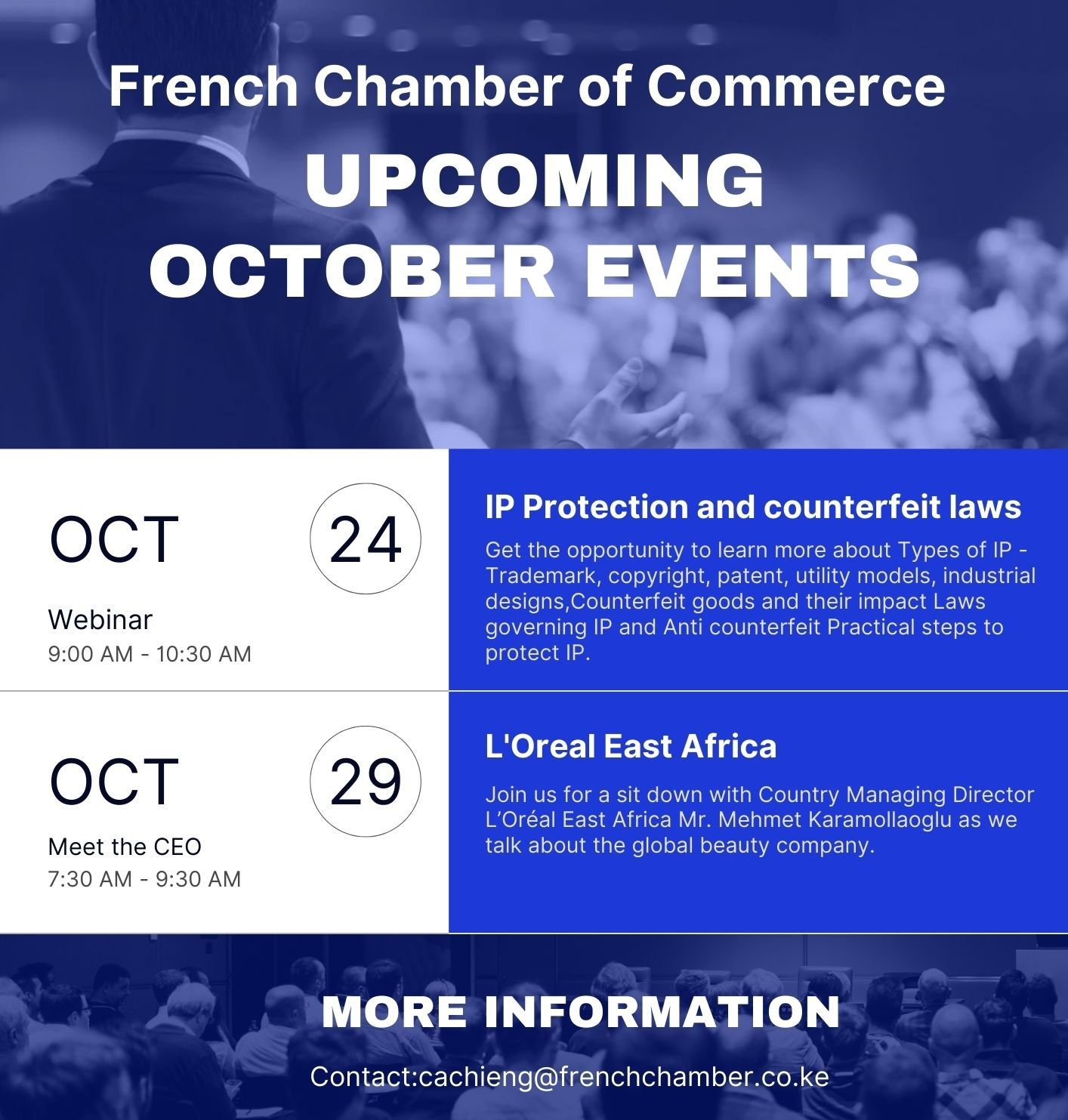 French Chamber of Commerce

UPCOMING
OCTOBER EVENTS

OCT

24

Webinar
9:00 AM - 10:30 AM

IP Protection and counterfeit laws

Get the opportunity to learn more about Types of IP - Trademark, copyright, patent, utility models, industrial designs,Counterfeit goods and their impact Laws governing IP and Anti counterfeit Practical steps to protect IP.

OCT

29

Meet the CEO
7:30 AM - 9:30 AM

L'Oreal East Africa

Join us for a sit down with Country Managing Director L'Oréal East Africa Mr. Mehmet Karamollaoglu as we talk about the global beauty company.

MORE INFORMATION

Contact:cachieng@frenchchamber.co.ke